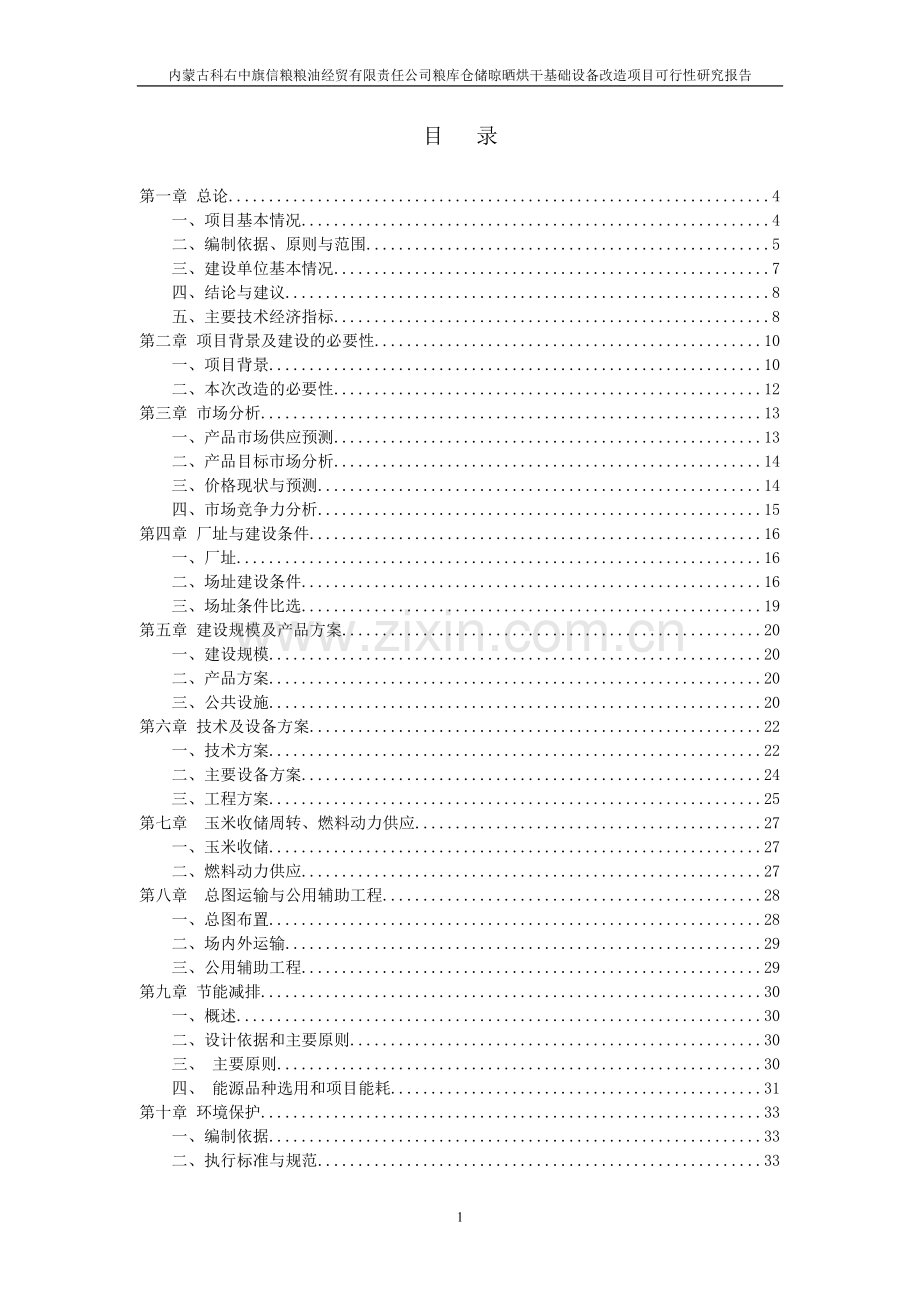 内蒙古科右中旗信粮粮油经贸有限责任公司粮库仓储晾晒烘干基础设备改造项目可行性研究报告

目 录

第一章 总论 4
一、项目基本情况 4
二、编制依据、原则与范围 5
三、建设单位基本情况 7
四、结论与建议 8
五、主要技术经济指标 8
第二章 项目背景及建设的必要性 10
一、项目背景 10
二、本次改造的必要性 12
第三章 市场分析 13
一、产品市场供应预测 13
二、产品目标市场分析 14
三、价格现状与预测 14
四、市场竞争力分析 15
第四章 厂址与建设条件 16
一、厂址 16
二、场址建设条件 16
三、场址条件比选 19
第五章 建设规模及产品方案 20
一、建设规模 20
二、产品方案 20
三、公共设施 20
第六章 技术及设备方案 22
一、技术方案 22
二、主要设备方案 24
三、工程方案 25
第七章 玉米收储周转、燃料动力供应 27
一、玉米收储 27
二、燃料动力供应 27
第八章 总图运输与公用辅助工程 28
一、总图布置 28
二、场内外运输 29
三、公用辅助工程 29
第九章 节能减排 30
一、概述 30
二、设计依据和主要原则 30
三、 主要原则 30
四、 能源品种选用和项目能耗 31
第十章 环境保护 33
一、编制依据 33
二、执行标准与规范 33

1

www.zixin.com.cn